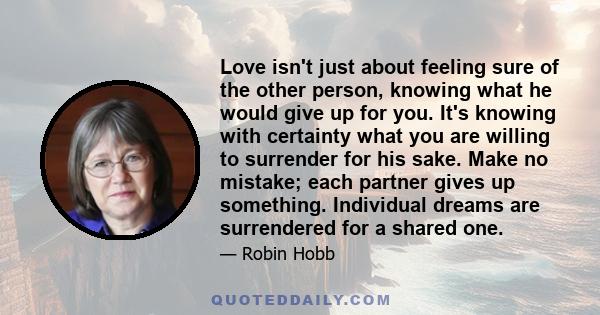 Love isn't just about feeling sure of the other person, knowing what he would give up for you. It's knowing with certainty what you are willing to surrender for his sake. Make no mistake; each partner gives up something. Individual dreams are surrendered for a shared one.

— Robin Hobb

QUOTEDDAILY.COM